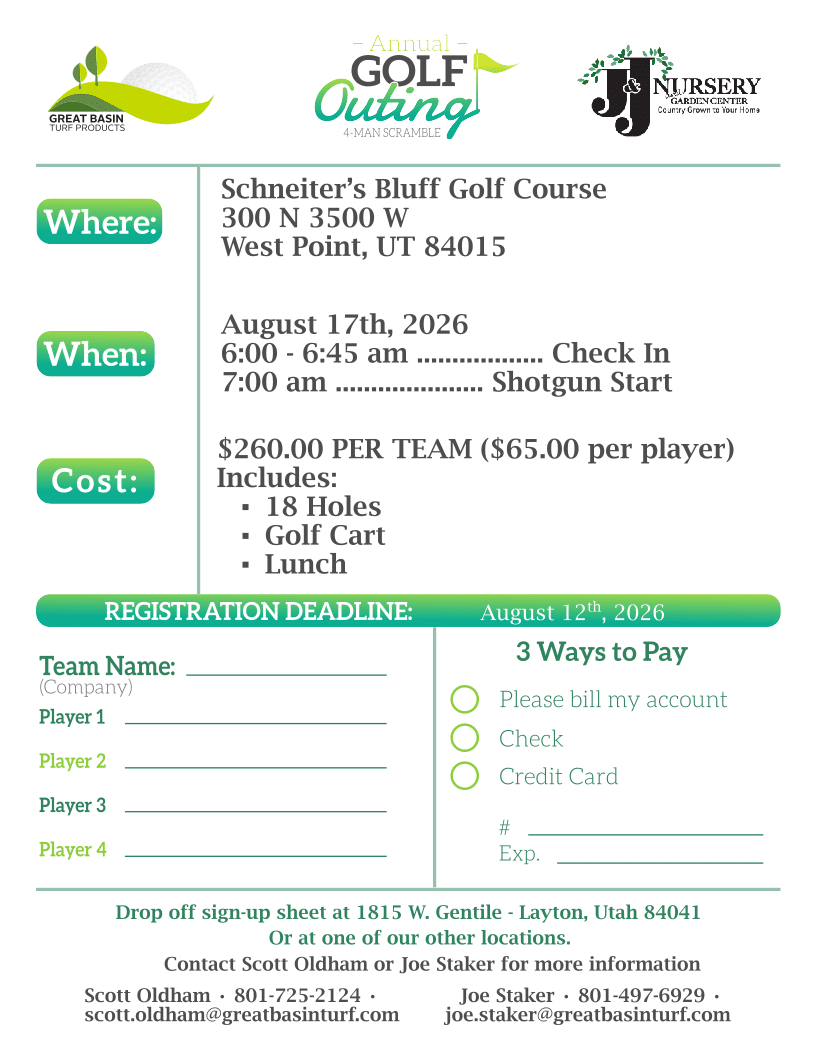 GREAT BASIN
TURF PRODUCTS

– Annual –
GOLF
Outing
4-MAN SCRAMBLE

J & J NURSERY
GARDEN CENTER
Country Grown to Your Home

Where:

Schneiter's Bluff Golf Course
300 N 3500 W
West Point, UT 84015

When:

August 17th, 2026
6:00 - 6:45 am .................. Check In
7:00 am ..................... Shotgun Start

Cost:

$260.00 PER TEAM ($65.00 per player)
Includes:
▪ 18 Holes
▪ Golf Cart
▪ Lunch

REGISTRATION DEADLINE: August 12$^{th}$, 2026

Team Name: ____________
(Company)
Player 1 ____________
Player 2 ____________
Player 3 ____________
Player 4 ____________

3 Ways to Pay

Please bill my account
Check
Credit Card
# ____________
Exp. ____________

Drop off sign-up sheet at 1815 W. Gentile - Layton, Utah 84041
Or at one of our other locations.
Contact Scott Oldham or Joe Staker for more information

Scott Oldham · 801-725-2124 ·
scott.oldham@greatbasinturf.com

Joe Staker · 801-497-6929 ·
joe.staker@greatbasinturf.com